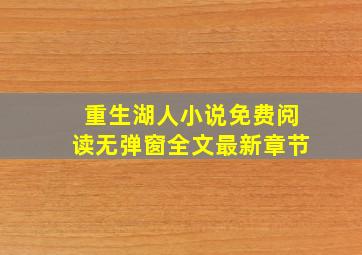 重生湖人小说免费阅读无弹窗全文最新章节